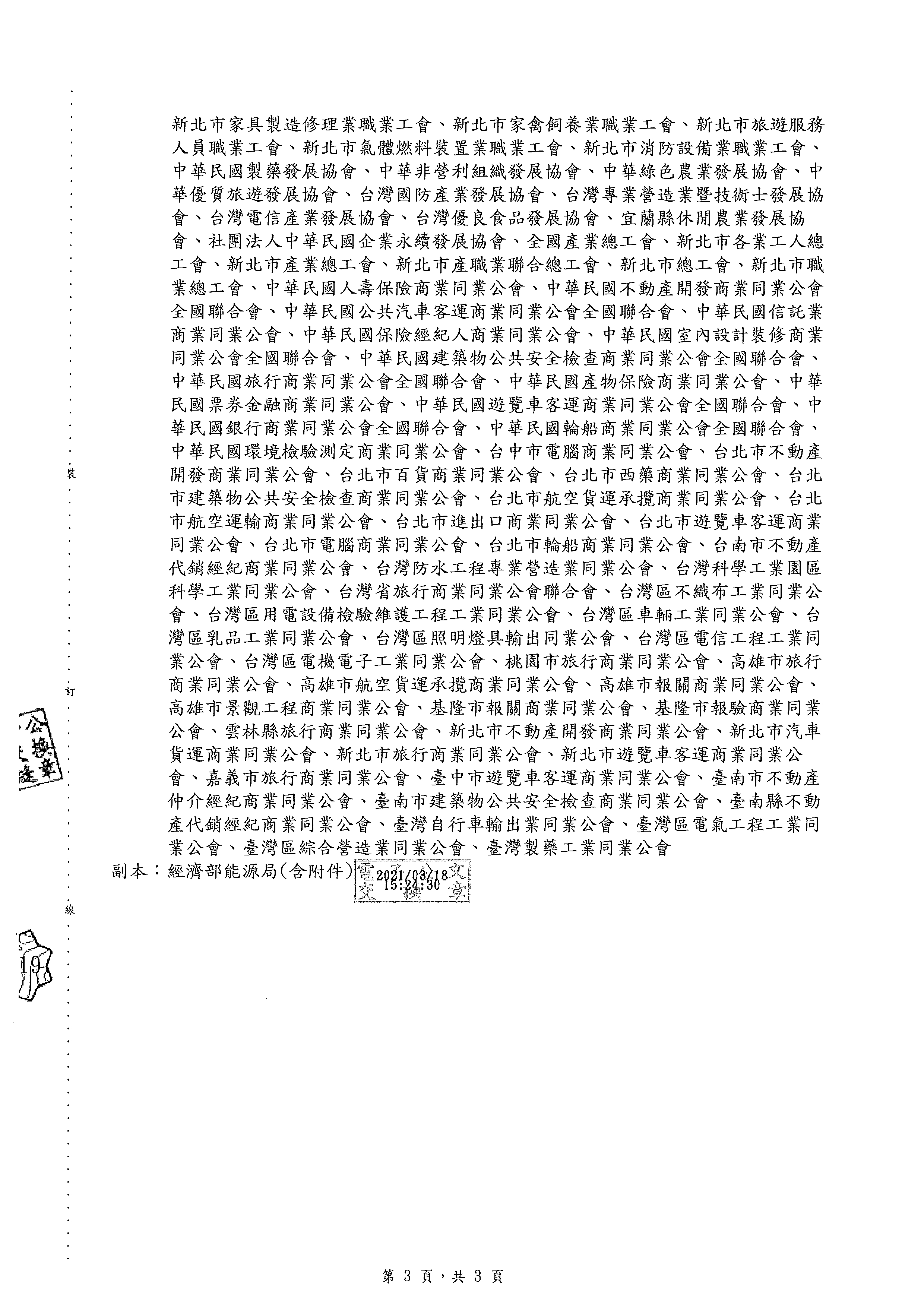 新北市家具製造修理業職業工會、新北市家禽飼養業職業工會、新北市旅遊服務人員職業工會、新北市氣體燃料裝置業職業工會、新北市消防設備業職業工會、中華民國製藥發展協會、中華非營利組織發展協會、中華綠色農業發展協會、中華優質旅遊發展協會、台灣國防產業發展協會、台灣專業營造業暨技術士發展協會、台灣電信產業發展協會、台灣優良食品發展協會、宜蘭縣休閒農業發展協會、社團法人中華民國企業永續發展協會、全國產業總工會、新北市各業工人總工會、新北市產業總工會、新北市產職業聯合總工會、新北市總工會、新北市職業總工會、中華民國人壽保險商業同業公會、中華民國不動產開發商業同業公會全國聯合會、中華民國公共汽車客運商業同業公會全國聯合會、中華民國信託業商業同業公會、中華民國保險經紀人商業同業公會、中華民國室內設計裝修商業同業公會全國聯合會、中華民國建築物公共安全檢查商業同業公會全國聯合會、中華民國旅行商業同業公會全國聯合會、中華民國產物保險商業同業公會、中華民國票券金融商業同業公會、中華民國遊覽車客運商業同業公會全國聯合會、中華民國銀行商業同業公會全國聯合會、中華民國輪船商業同業公會全國聯合會、中華民國環境檢驗測定商業同業公會、台中市電腦商業同業公會、台北市不動產開發商業同業公會、台北市百貨商業同業公會、台北市西藥商業同業公會、台北市建築物公共安全檢查商業同業公會、台北市航空貨運承攬商業同業公會、台北市航空運輸商業同業公會、台北市進出口商業同業公會、台北市遊覽車客運商業同業公會、台北市電腦商業同業公會、台北市輪船商業同業公會、台南市不動產代銷經紀商業同業公會、台灣防水工程專業營造業同業公會、台灣科學工業園區科學工業同業公會、台灣省旅行商業同業公會聯合會、台灣區不織布工業同業公會、台灣區用電設備檢驗維護工程工業同業公會、台灣區車輛工業同業公會、台灣區乳品工業同業公會、台灣區照明燈具輸出同業公會、台灣區電信工程工業同業公會、台灣區電機電子工業同業公會、桃園市旅行商業同業公會、高雄市旅行商業同業公會、高雄市航空貨運承攬商業同業公會、高雄市報關商業同業公會、高雄市景觀工程商業同業公會、基隆市報關商業同業公會、基隆市報驗商業同業公會、雲林縣旅行商業同業公會、新北市不動產開發商業同業公會、新北市汽車貨運商業同業公會、新北市旅行商業同業公會、新北市遊覽車客運商業同業公會、嘉義市旅行商業同業公會、臺中市遊覽車客運商業同業公會、臺南市不動產仲介經紀商業同業公會、臺南市建築物公共安全檢查商業同業公會、臺南縣不動產代銷經紀商業同業公會、臺灣自行車輸出業同業公會、臺灣區電氣工程工業同業公會、臺灣區綜合營造業同業公會、臺灣製藥工業同業公會

副本：經濟部能源局(含附件) 電子公文交換章 2021/03/18 15:24:30

裝
訂
線

公 換章

19

第 3 頁，共 3 頁